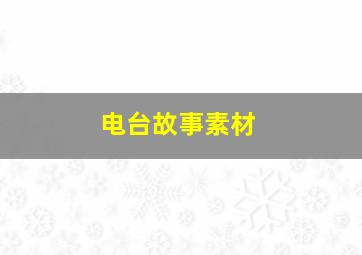 电台故事素材